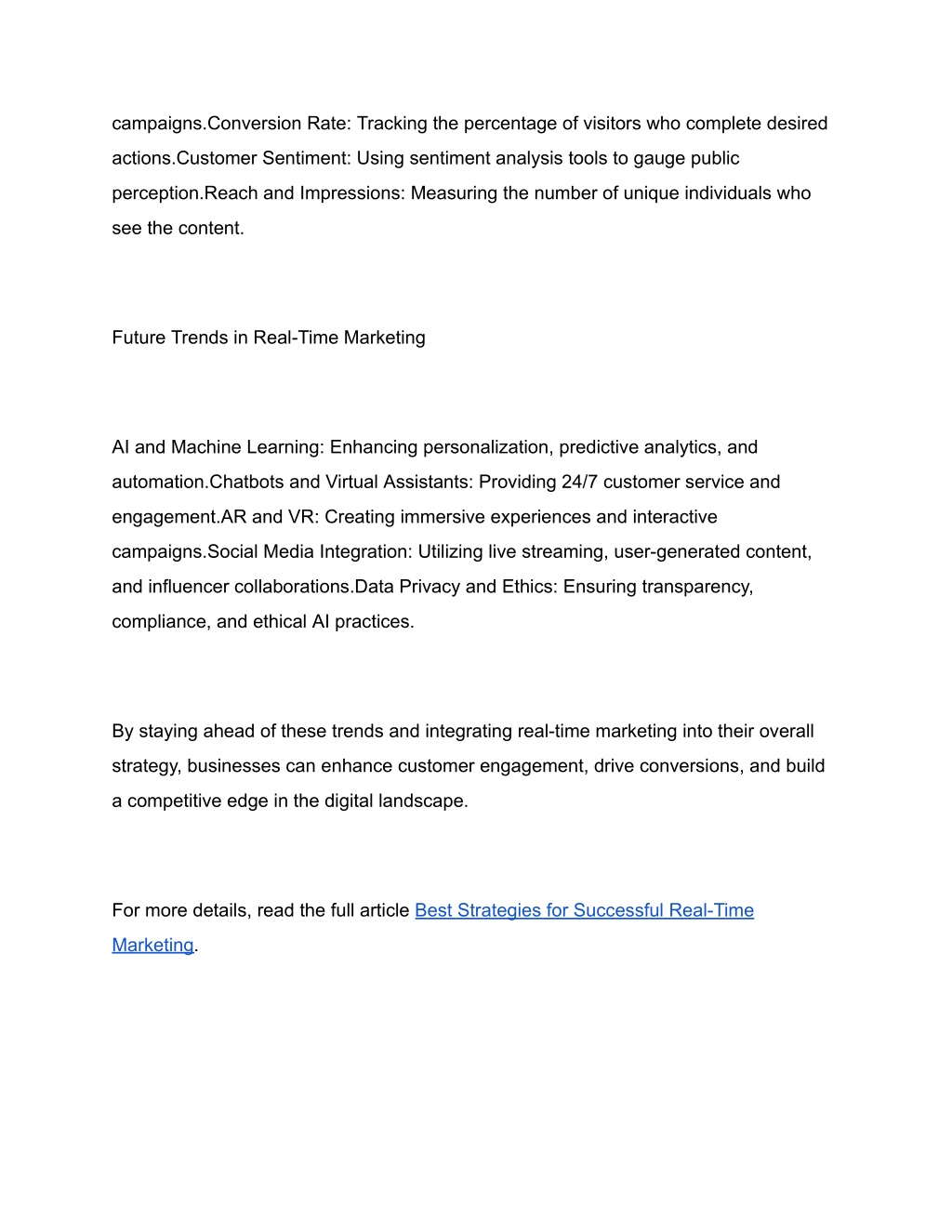 campaigns.Conversion Rate: Tracking the percentage of visitors who complete desired actions.Customer Sentiment: Using sentiment analysis tools to gauge public perception.Reach and Impressions: Measuring the number of unique individuals who see the content.

Future Trends in Real-Time Marketing

AI and Machine Learning: Enhancing personalization, predictive analytics, and automation.Chatbots and Virtual Assistants: Providing 24/7 customer service and engagement.AR and VR: Creating immersive experiences and interactive campaigns.Social Media Integration: Utilizing live streaming, user-generated content, and influencer collaborations.Data Privacy and Ethics: Ensuring transparency, compliance, and ethical AI practices.

By staying ahead of these trends and integrating real-time marketing into their overall strategy, businesses can enhance customer engagement, drive conversions, and build a competitive edge in the digital landscape.

For more details, read the full article Best Strategies for Successful Real-Time Marketing.